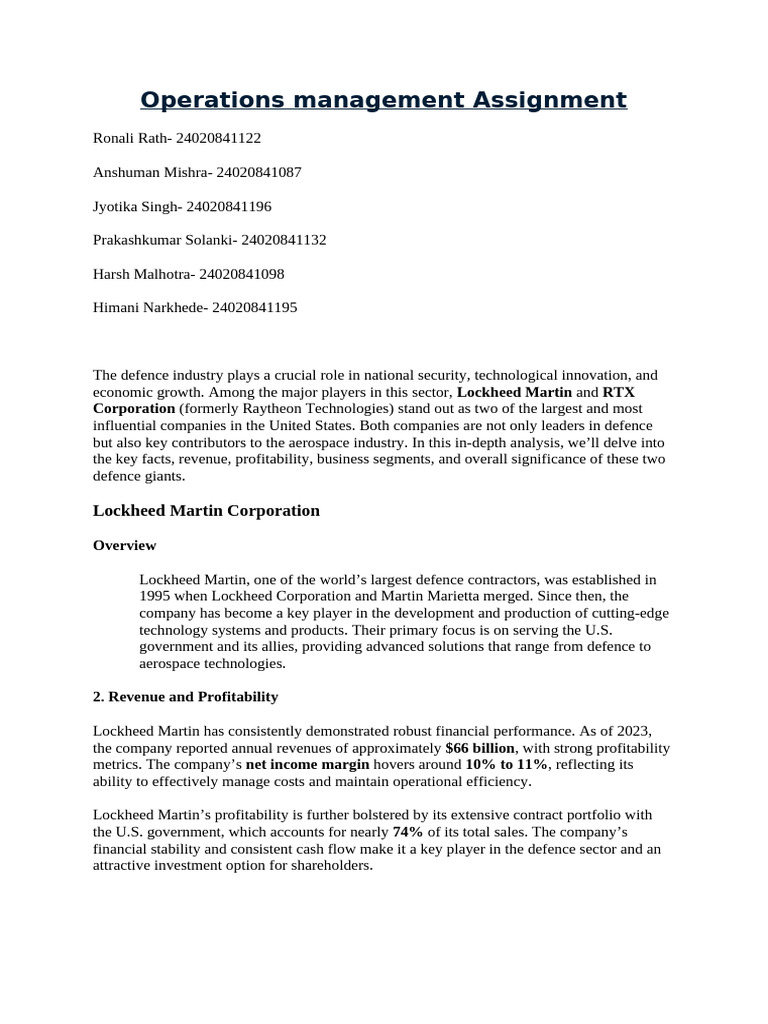 Operations management Assignment

Ronali Rath- 24020841122

Anshuman Mishra- 24020841087

Jyotika Singh- 24020841196

Prakashkumar Solanki- 24020841132

Harsh Malhotra- 24020841098

Himani Narkhede- 24020841195

The defence industry plays a crucial role in national security, technological innovation, and economic growth. Among the major players in this sector, Lockheed Martin and RTX Corporation (formerly Raytheon Technologies) stand out as two of the largest and most influential companies in the United States. Both companies are not only leaders in defence but also key contributors to the aerospace industry. In this in-depth analysis, we'll delve into the key facts, revenue, profitability, business segments, and overall significance of these two defence giants.

Lockheed Martin Corporation

Overview

Lockheed Martin, one of the world's largest defence contractors, was established in 1995 when Lockheed Corporation and Martin Marietta merged. Since then, the company has become a key player in the development and production of cutting-edge technology systems and products. Their primary focus is on serving the U.S. government and its allies, providing advanced solutions that range from defence to aerospace technologies.

2. Revenue and Profitability

Lockheed Martin has consistently demonstrated robust financial performance. As of 2023, the company reported annual revenues of approximately $66 billion, with strong profitability metrics. The company's net income margin hovers around 10% to 11%, reflecting its ability to effectively manage costs and maintain operational efficiency.

Lockheed Martin's profitability is further bolstered by its extensive contract portfolio with the U.S. government, which accounts for nearly 74% of its total sales. The company's financial stability and consistent cash flow make it a key player in the defence sector and an attractive investment option for shareholders.